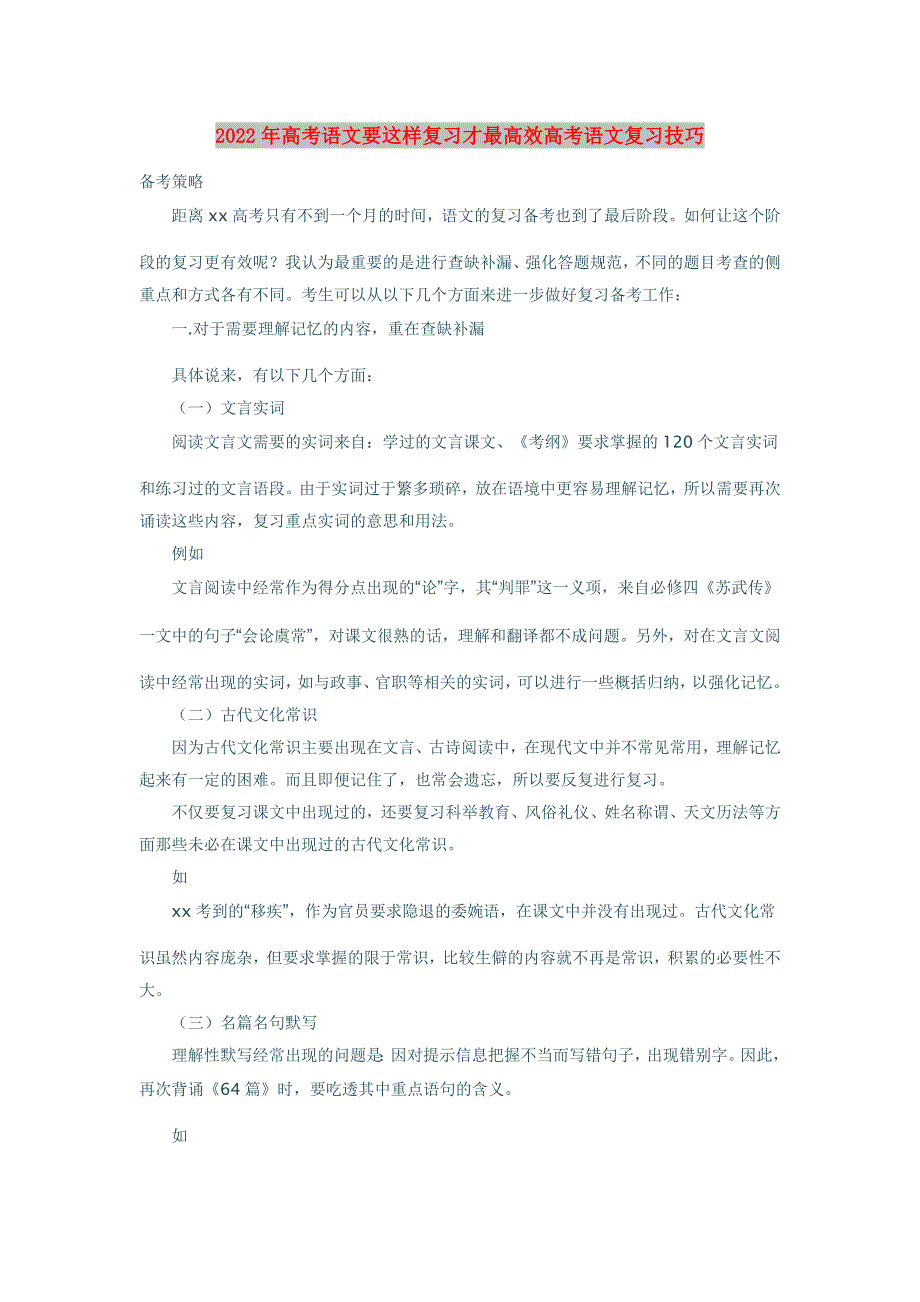 2022年高考语文要这样复习才最高效高考语文复习技巧

备考策略

距离xx高考只有不到一个月的时间，语文的复习备考也到了最后阶段。如何让这个阶段的复习更有效呢？我认为最重要的是进行查缺补漏、强化答题规范，不同的题目考查的侧重点和方式各有不同。考生可以从以下几个方面来进一步做好复习备考工作：

一.对于需要理解记忆的内容，重在查缺补漏

具体说来，有以下几个方面：

（一）文言实词

阅读文言文需要的实词来自：学过的文言课文、《考纲》要求掌握的120个文言实词和练习过的文言语段。由于实词过于繁多琐碎，放在语境中更容易理解记忆，所以需要再次诵读这些内容，复习重点实词的意思和用法。

例如

文言阅读中经常作为得分点出现的“论”字，其“判罪”这一义项，来自必修四《苏武传》一文中的句子“会论虞常”，对课文很熟的话，理解和翻译都不成问题。另外，对在文言文阅读中经常出现的实词，如与政事、官职等相关的实词，可以进行一些概括归纳，以强化记忆。

（二）古代文化常识

因为古代文化常识主要出现在文言、古诗阅读中，在现代文中并不常见常用，理解记忆起来有一定的困难。而且即便记住了，也常会遗忘，所以要反复进行复习。

不仅要复习课文中出现过的，还要复习科举教育、风俗礼仪、姓名称谓、天文历法等方面那些未必在课文中出现过的古代文化常识。

如

xx考到的“移疾”，作为官员要求隐退的委婉语，在课文中并没有出现过。古代文化常识虽然内容庞杂，但要求掌握的限于常识，比较生僻的内容就不再是常识，积累的必要性不大。

（三）名篇名句默写

理解性默写经常出现的问题是：因对提示信息把握不当而写错句子，出现错别字。因此，再次背诵《64篇》时，要吃透其中重点语句的含义。

如